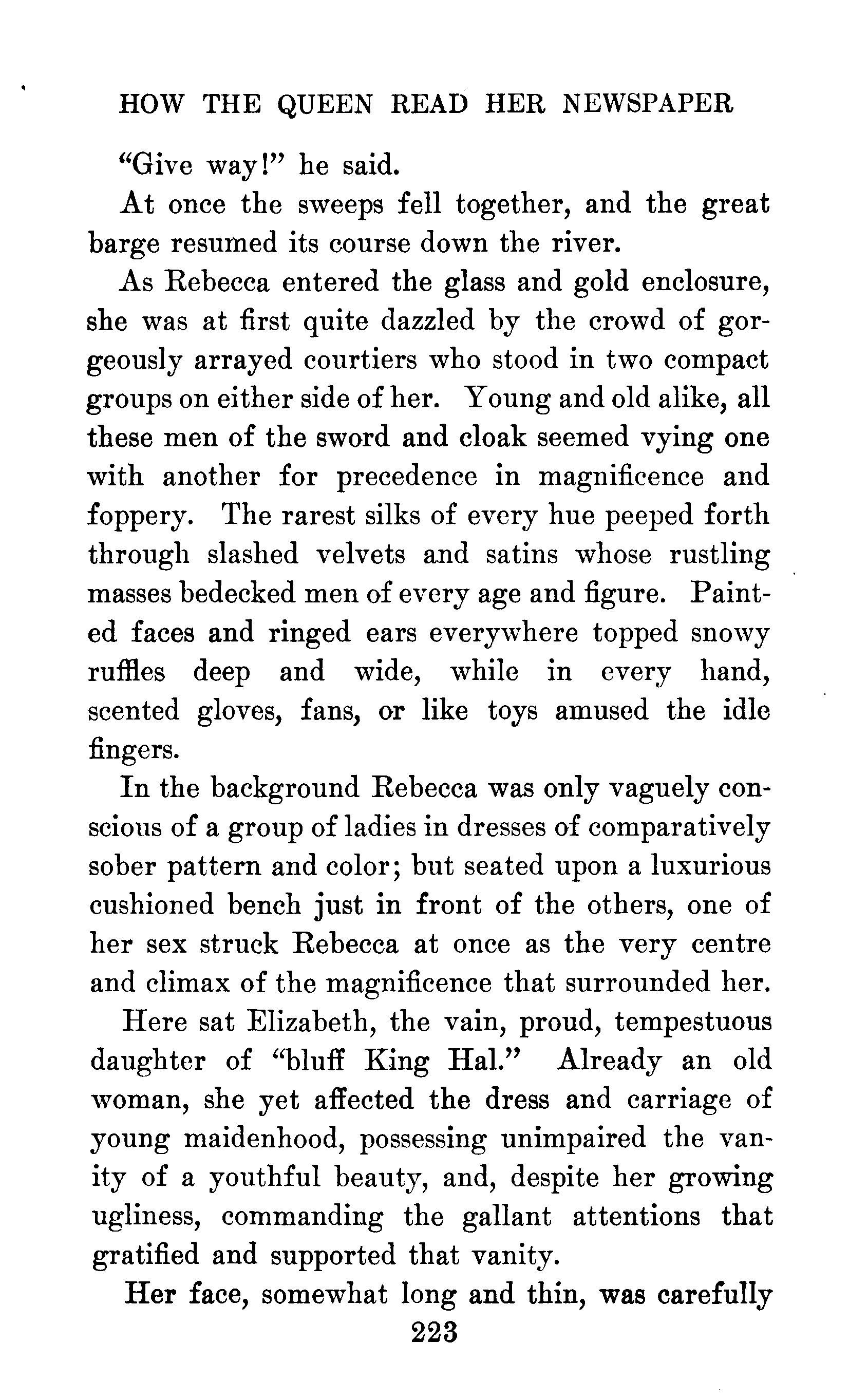 HOW THE QUEEN READ HER NEWSPAPER

"Give way!" he said.

At once the sweeps fell together, and the great barge resumed its course down the river.

As Rebecca entered the glass and gold enclosure, she was at first quite dazzled by the crowd of gorgeously arrayed courtiers who stood in two compact groups on either side of her. Young and old alike, all these men of the sword and cloak seemed vying one with another for precedence in magnificence and foppery. The rarest silks of every hue peeped forth through slashed velvets and satins whose rustling masses bedecked men of every age and figure. Painted faces and ringed ears everywhere topped snowy ruffles deep and wide, while in every hand, scented gloves, fans, or like toys amused the idle fingers.

In the background Rebecca was only vaguely conscious of a group of ladies in dresses of comparatively sober pattern and color; but seated upon a luxurious cushioned bench just in front of the others, one of her sex struck Rebecca at once as the very centre and climax of the magnificence that surrounded her.

Here sat Elizabeth, the vain, proud, tempestuous daughter of "bluff King Hal." Already an old woman, she yet affected the dress and carriage of young maidenhood, possessing unimpaired the vanity of a youthful beauty, and, despite her growing ugliness, commanding the gallant attentions that gratified and supported that vanity.

Her face, somewhat long and thin, was carefully

223